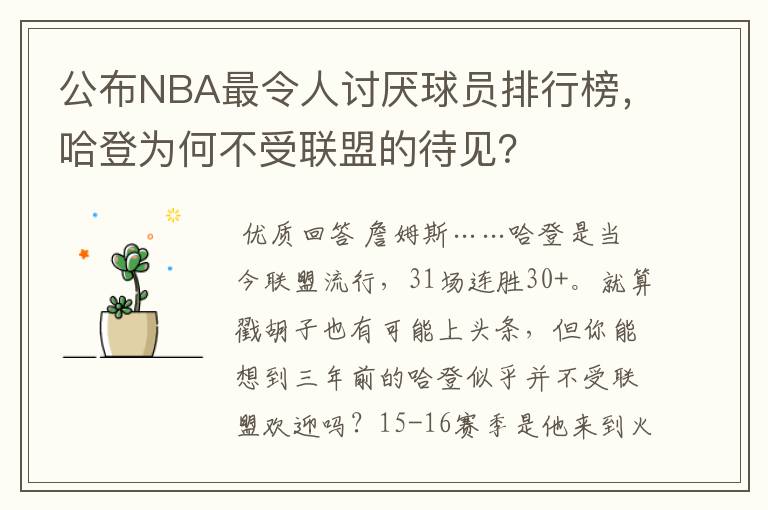 公布NBA最令人讨厌球员排行榜，哈登为何不受联盟的待见？

优质回答 詹姆斯……哈登是当今联盟流行，31场连胜30+。就算戳胡子也有可能上头条，但你能想到三年前的哈登似乎并不受联盟欢迎吗？15-16赛季是他来到火